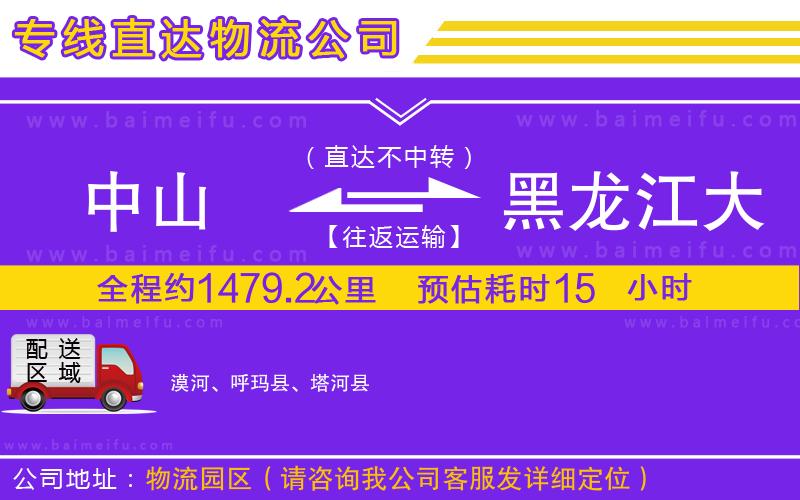 专线直达物流公司

www.baimeifu.com www.baimeifu.com

（直达不中转）

中山 黑龙江大

【往返运输】

www.baimeifu.com www.baimeifu.com

全程约1479.2公里 预估耗时15 小时

www.baimeifu.com www.baimeifu.com

配送区域

漠河、呼玛县、塔河县

www.baimeifu.com

公司地址：物流园区（请咨询我公司客服发详细定位）